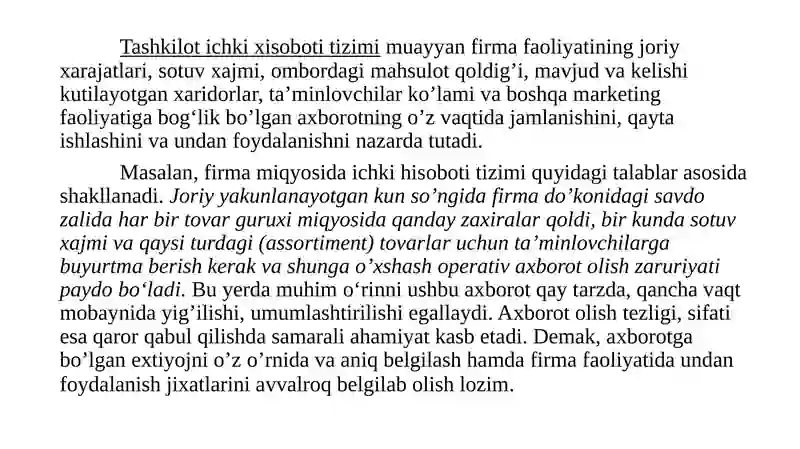 Tashkilot ichki xisoboti tizimi muayyan firma faoliyatining joriy xarajatlari, sotuv xajmi, ombordagi mahsulot qoldig’i, mavjud va kelishi kutilayotgan xaridorlar, ta’minlovchilar ko’lami va boshqa marketing faoliyatiga bog‘lik bo’lgan axborotning o’z vaqtida jamlanishini, qayta ishlashini va undan foydalanishni nazarda tutadi.

Masalan, firma miqyosida ichki hisoboti tizimi quyidagi talablar asosida shakllanadi. Joriy yakunlanayotgan kun so’ngida firma do’konidagi savdo zalida har bir tovar guruxi miqyosida qanday zaxiralar qoldi, bir kunda sotuv xajmi va qaysi turdagi (assortiment) tovarlar uchun ta’minlovchilarga buyurtma berish kerak va shunga o’xshash operativ axborot olish zaruriyati paydo bo‘ladi. Bu yerda muhim o‘rinni ushbu axborot qay tarzda, qancha vaqt mobaynida yig’ilishi, umumlashtirilishi egallaydi. Axborot olish tezligi, sifati esa qaror qabul qilishda samarali ahamiyat kasb etadi. Demak, axborotga bo’lgan extiyojni o’z o’rnida va aniq belgilash hamda firma faoliyatida undan foydalanish jixatlarini avvalroq belgilab olish lozim.